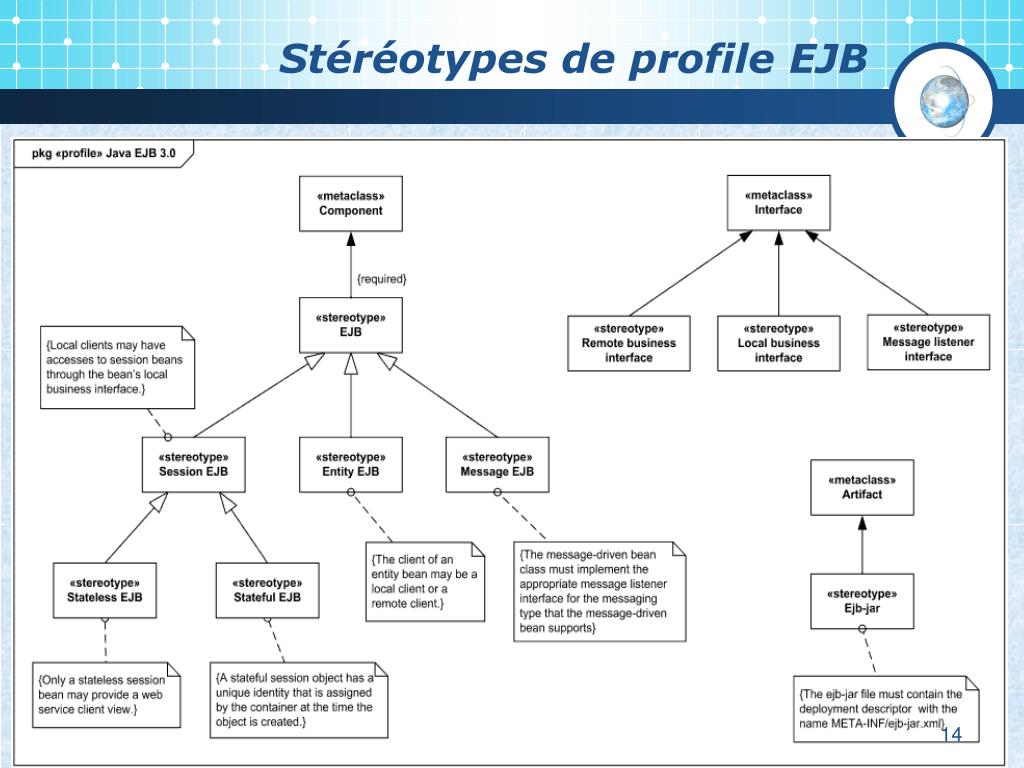 Stéréotypes de profile EJB

pkg «profile» Java EJB 3.0

«metaclass»
Component

{required}

«stereotype»
EJB

{Local clients may have accesses to session beans through the bean's local business interface.}

«stereotype»
Session EJB

«stereotype»
Entity EJB

«stereotype»
Message EJB

«stereotype»
Stateless EJB

«stereotype»
Stateful EJB

{The client of an entity bean may be a local client or a remote client.}

{The message-driven bean class must implement the appropriate message listener interface for the messaging type that the message-driven bean supports}

{Only a stateless session bean may provide a web service client view.}

{A stateful session object has a unique identity that is assigned by the container at the time the object is created.}

«metaclass»
Interface

«stereotype»
Remote business interface

«stereotype»
Local business interface

«stereotype»
Message listener interface

«metaclass»
Artifact

«stereotype»
Ejb-jar

{The ejb-jar file must contain the deployment descriptor with the name META-INF/ejb-jar.xml}

14